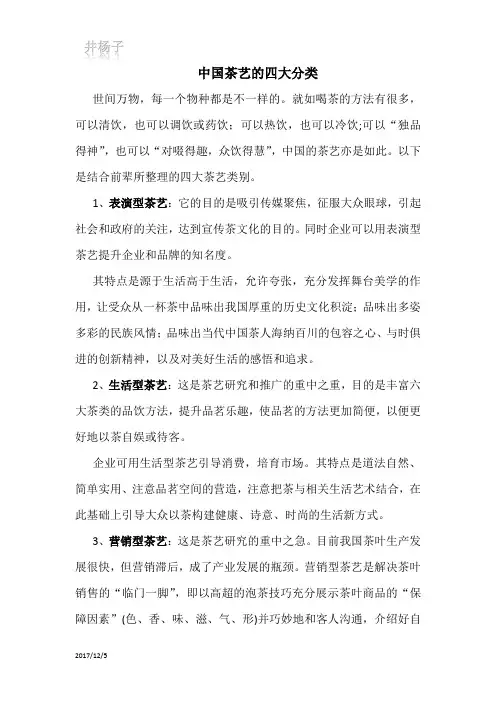 井杨子

中国茶艺的四大分类

世间万物，每一个物种都是不一样的。就如喝茶的方法有很多，可以清饮，也可以调饮或药饮；可以热饮，也可以冷饮;可以“独品得神”，也可以“对啜得趣，众饮得慧”，中国的茶艺亦是如此。以下是结合前辈所整理的四大茶艺类别。

1、表演型茶艺：它的目的是吸引传媒聚焦，征服大众眼球，引起社会和政府的关注，达到宣传茶文化的目的。同时企业可以用表演型茶艺提升企业和品牌的知名度。

其特点是源于生活高于生活，允许夸张，充分发挥舞台美学的作用，让受众从一杯茶中品味出我国厚重的历史文化积淀；品味出多姿多彩的民族风情；品味出当代中国茶人海纳百川的包容之心、与时俱进的创新精神，以及对美好生活的感悟和追求。

2、生活型茶艺：这是茶艺研究和推广的重中之重，目的是丰富六大茶类的品饮方法，提升品茗乐趣，使品茗的方法更加简便，以便更好地以茶自娱或待客。

企业可用生活型茶艺引导消费，培育市场。其特点是道法自然、简单实用、注意品茗空间的营造，注意把茶与相关生活艺术结合，在此基础上引导大众以茶构建健康、诗意、时尚的生活新方式。

3、营销型茶艺：这是茶艺研究的重中之急。目前我国茶叶生产发展很快，但营销滞后，成了产业发展的瓶颈。营销型茶艺是解决茶叶销售的“临门一脚”，即以高超的泡茶技巧充分展示茶叶商品的“保障因素”(色、香、味、滋、气、形)并巧妙地和客人沟通，介绍好自

2017/12/5